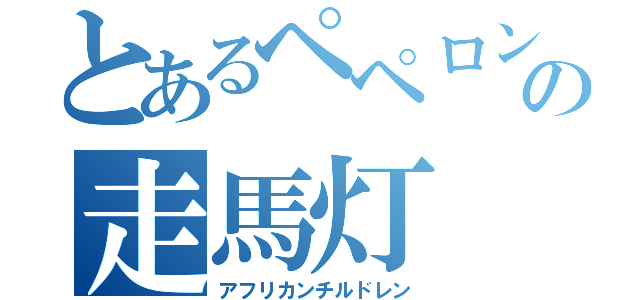 とあるペペロンの
走馬灯
アフリカンチルドレン